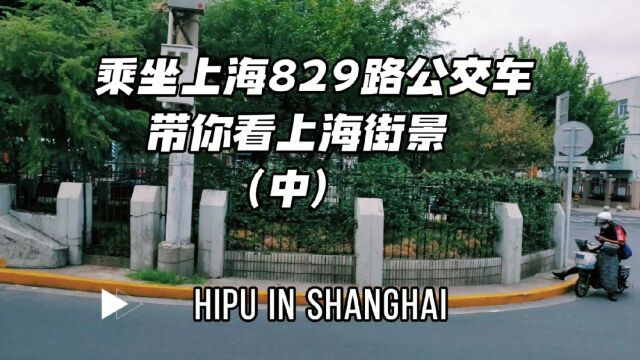 乘坐上海829路公交车
带你看上海街景
（中）

HIPU IN SHANGHAI